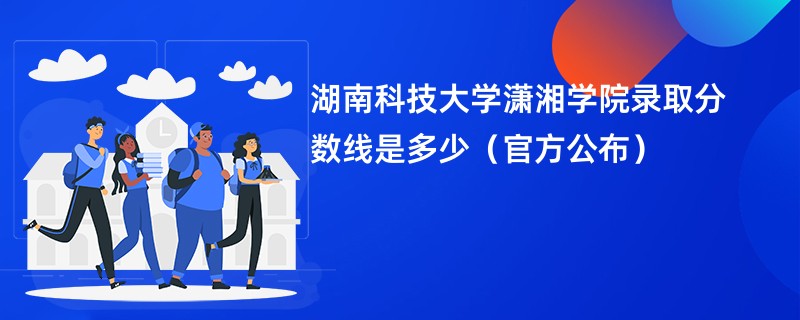 湖南科技大学潇湘学院录取分数线是多少（官方公布）